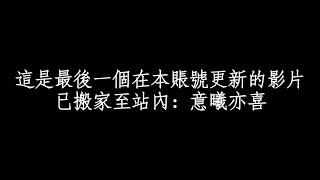 這是最後一個在本賬號更新的影片
已搬家至站內：意曦亦喜